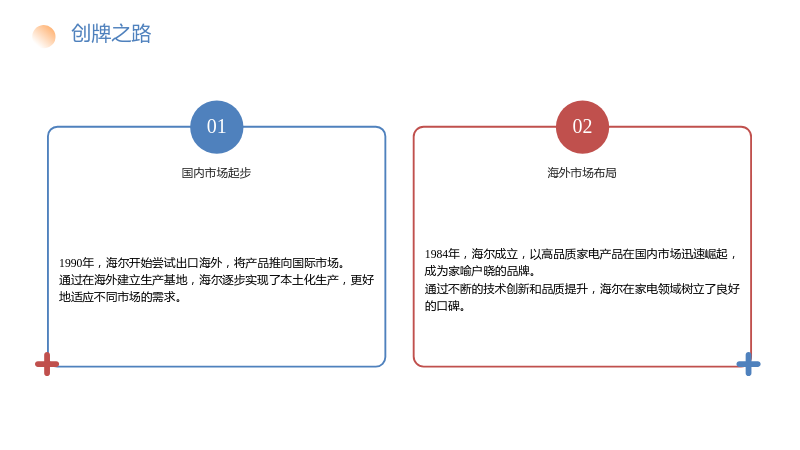 创牌之路

01

国内市场起步

1990年，海尔开始尝试出口海外，将产品推向国际市场。
通过在海外建立生产基地，海尔逐步实现了本土化生产，更好地适应不同市场的需求。

02

海外市场布局

1984年，海尔成立，以高品质家电产品在国内市场迅速崛起，成为家喻户晓的品牌。
通过不断的技术创新和品质提升，海尔在家电领域树立了良好的口碑。